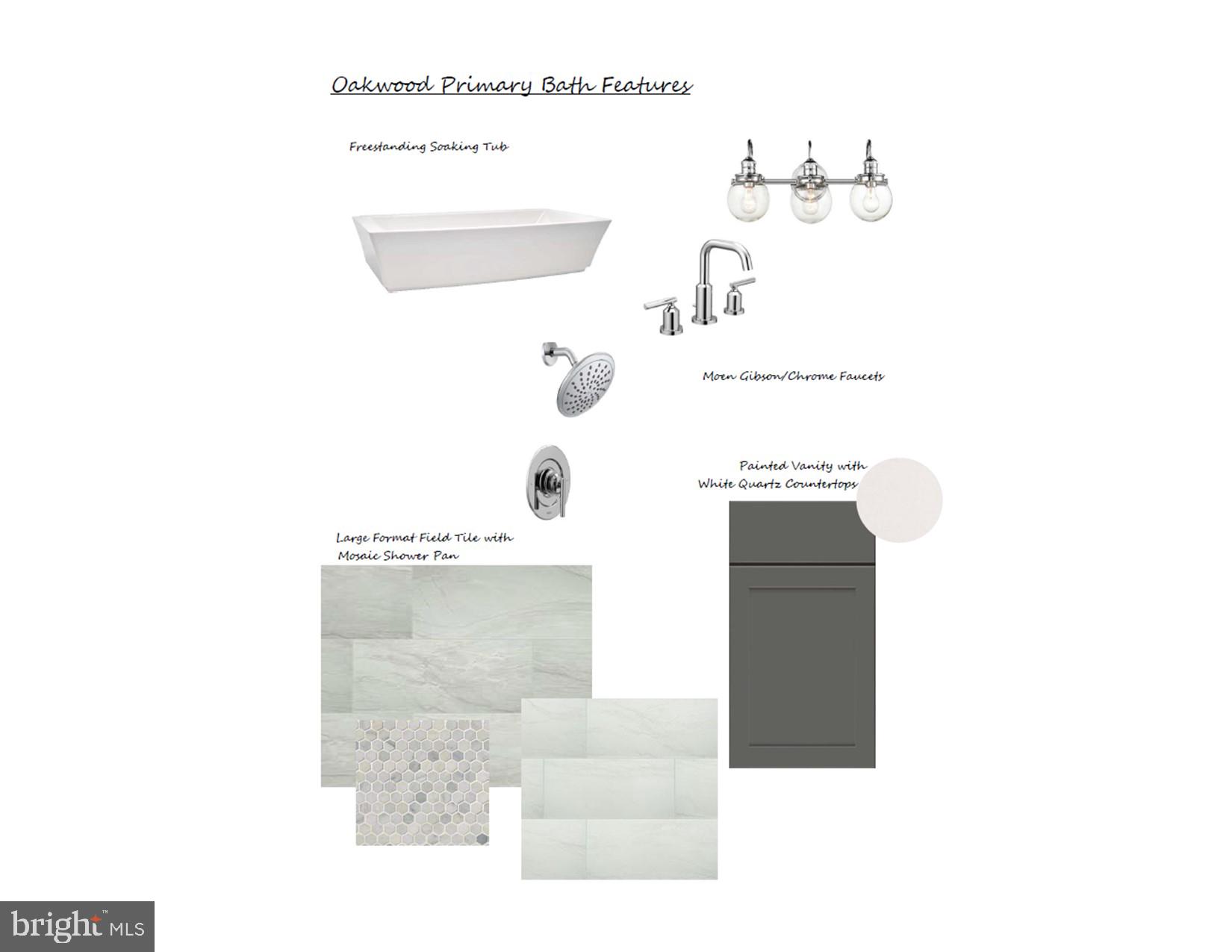 Oakwood Primary Bath Features

Freestanding Soaking Tub

Moen Gibson/Chrome Faucets

Painted Vanity with
White Quartz Countertops

Large Format Field Tile with
Mosaic Shower Pan

bright MLS